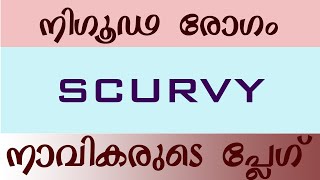 നിഗൂഢ രോഗം

SCURVY

നാവികരുടെ പ്ലേഗ്